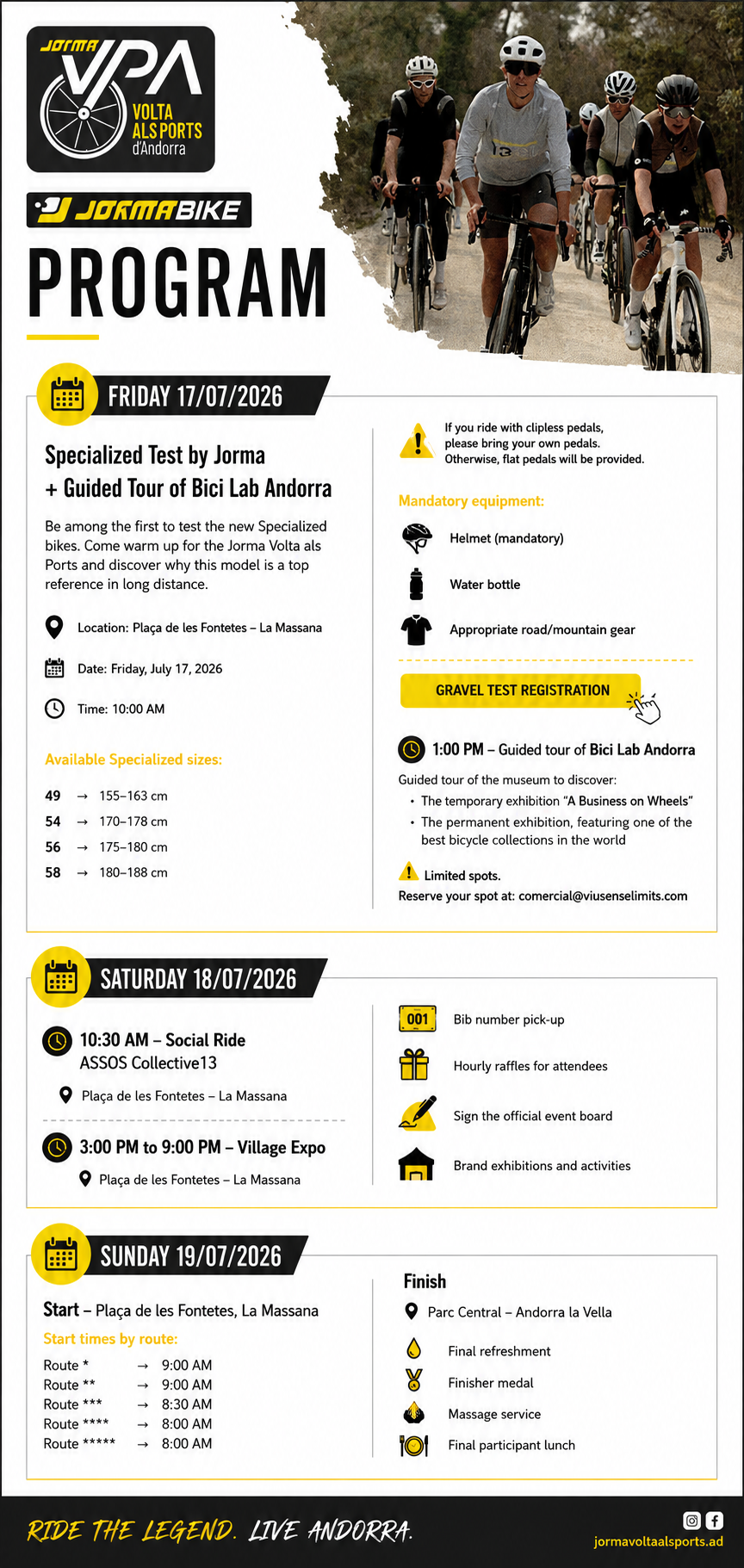 JORMA VPA VOLTA ALS PORTS d'Andorra

JORMABIKE

PROGRAM

FRIDAY 17/07/2026

Specialized Test by Jorma + Guided Tour of Bici Lab Andorra

Be among the first to test the new Specialized bikes. Come warm up for the Jorma Volta als Ports and discover why this model is a top reference in long distance.

Location: Plaça de les Fontetes – La Massana

Date: Friday, July 17, 2026

Time: 10:00 AM

Available Specialized sizes:

49 → 155–163 cm
54 → 170–178 cm
56 → 175–180 cm
58 → 180–188 cm

If you ride with clipless pedals, please bring your own pedals. Otherwise, flat pedals will be provided.

Mandatory equipment:

Helmet (mandatory)

Water bottle

Appropriate road/mountain gear

GRAVEL TEST REGISTRATION

1:00 PM – Guided tour of Bici Lab Andorra

Guided tour of the museum to discover:
• The temporary exhibition "A Business on Wheels"
• The permanent exhibition, featuring one of the best bicycle collections in the world

Limited spots.
Reserve your spot at: comercial@viusenselimits.com

SATURDAY 18/07/2026

10:30 AM – Social Ride
ASSOS Collective13

Plaça de les Fontetes – La Massana

3:00 PM to 9:00 PM – Village Expo

Plaça de les Fontetes – La Massana

001 Bib number pick-up

Hourly raffles for attendees

Sign the official event board

Brand exhibitions and activities

SUNDAY 19/07/2026

Start – Plaça de les Fontetes, La Massana

Start times by route:

Route * → 9:00 AM
Route ** → 9:00 AM
Route *** → 8:30 AM
Route **** → 8:00 AM
Route ***** → 8:00 AM

Finish

Parc Central – Andorra la Vella

Final refreshment

Finisher medal

Massage service

Final participant lunch

RIDE THE LEGEND. LIVE ANDORRA.

jormavoltaalsports.ad